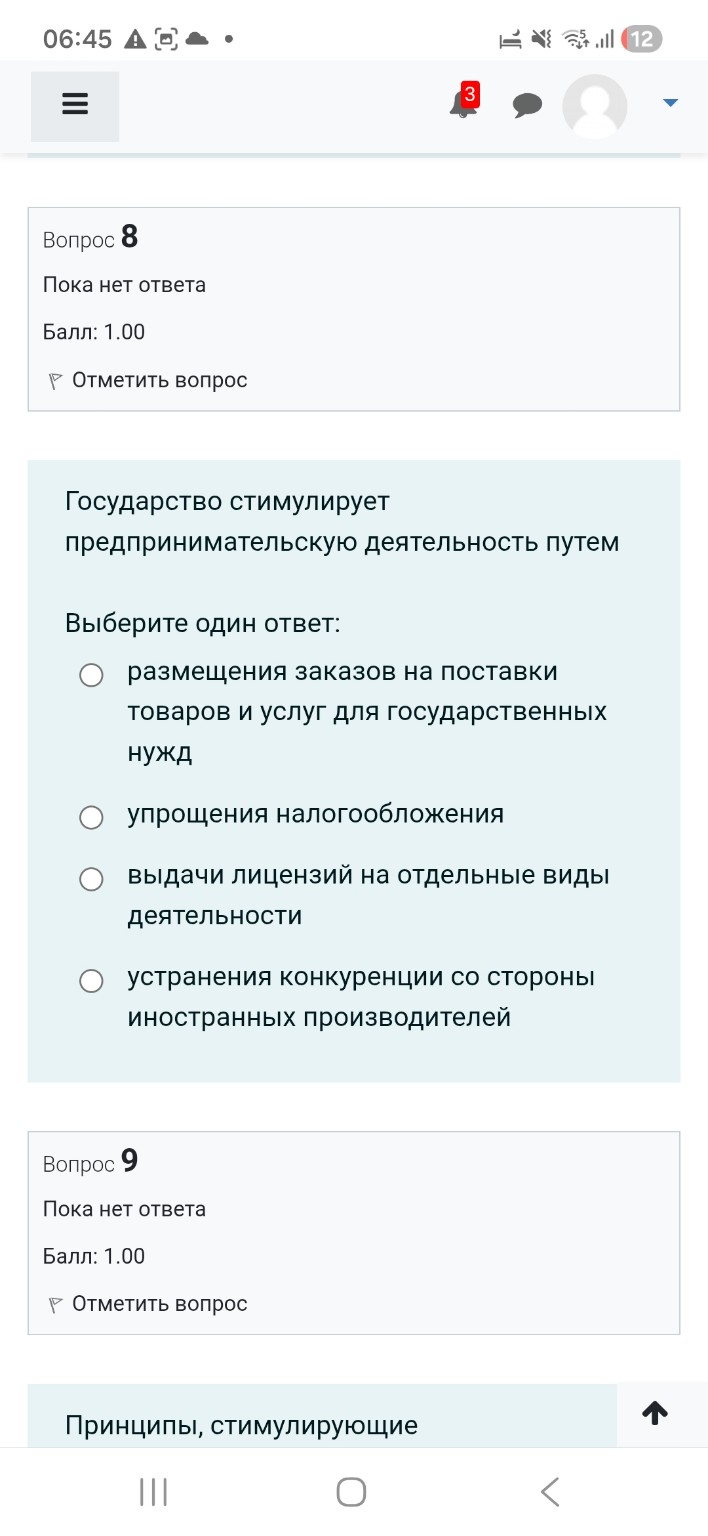 06:45

12

3

Вопрос 8

Пока нет ответа

Балл: 1.00

Отметить вопрос

Государство стимулирует предпринимательскую деятельность путем

Выберите один ответ:

размещения заказов на поставки товаров и услуг для государственных нужд

упрощения налогообложения

выдачи лицензий на отдельные виды деятельности

устранения конкуренции со стороны иностранных производителей

Вопрос 9

Пока нет ответа

Балл: 1.00

Отметить вопрос

Принципы, стимулирующие